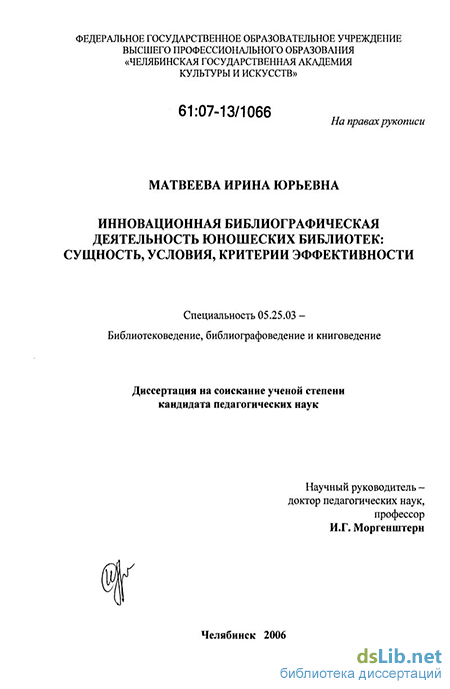 ФЕДЕРАЛЬНОЕ ГОСУДАРСТВЕННОЕ ОБРАЗОВАТЕЛЬНОЕ УЧРЕЖДЕНИЕ
ВЫСШЕГО ПРОФЕССИОНАЛЬНОГО ОБРАЗОВАНИЯ
«ЧЕЛЯБИНСКАЯ ГОСУДАРСТВЕННАЯ АКАДЕМИЯ
КУЛЬТУРЫ И ИСКУССТВ»

61:07-13/1066

На правах рукописи

МАТВЕЕВА ИРИНА ЮРЬЕВНА

ИННОВАЦИОННАЯ БИБЛИОГРАФИЧЕСКАЯ
ДЕЯТЕЛЬНОСТЬ ЮНОШЕСКИХ БИБЛИОТЕК:
СУЩНОСТЬ, УСЛОВИЯ, КРИТЕРИИ ЭФФЕКТИВНОСТИ

Специальность 05.25.03 –

Библиотековедение, библиографоведение и книговедение

Диссертация на соискание ученой степени
кандидата педагогических наук

Научный руководитель –
доктор педагогических наук,
профессор
И.Г. Моргенштерн

Челябинск 2006

dsLib.net
библиотека диссертаций